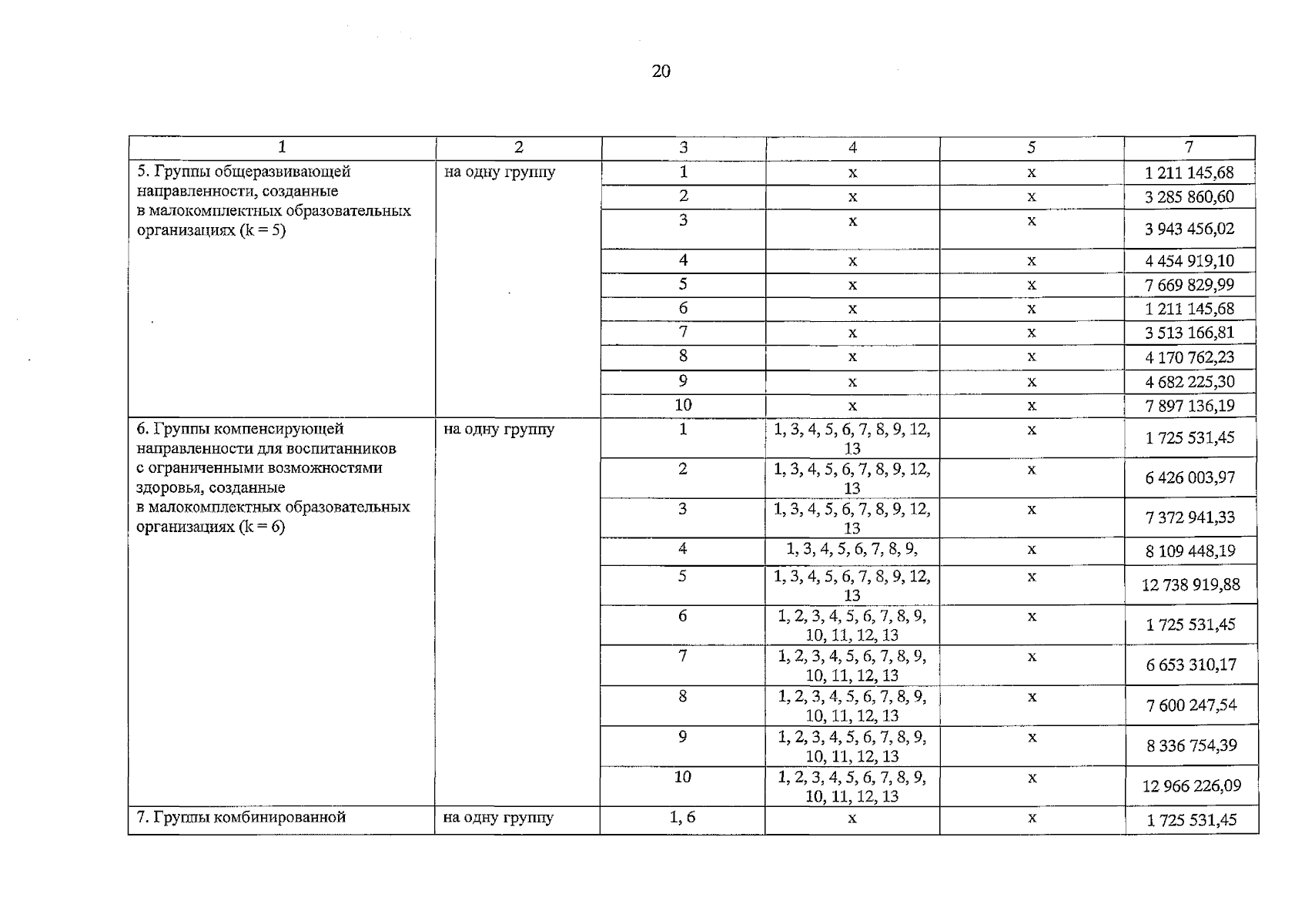 20

| 1 | 2 | 3 | 4 | 5 | 7 |
|---|---|---|---|---|---|
| 5. Группы общеразвивающей направленности, созданные в малокомплектных образовательных организациях (k = 5) | на одну группу | 1 | x | x | 1 211 145,68 |
| | | 2 | x | x | 3 285 860,60 |
| | | 3 | x | x | 3 943 456,02 |
| | | 4 | x | x | 4 454 919,10 |
| | | 5 | x | x | 7 669 829,99 |
| | | 6 | x | x | 1 211 145,68 |
| | | 7 | x | x | 3 513 166,81 |
| | | 8 | x | x | 4 170 762,23 |
| | | 9 | x | x | 4 682 225,30 |
| | | 10 | x | x | 7 897 136,19 |
| 6. Группы компенсирующей направленности для воспитанников с ограниченными возможностями здоровья, созданные в малокомплектных образовательных организациях (k = 6) | на одну группу | 1 | 1, 3, 4, 5, 6, 7, 8, 9, 12, 13 | x | 1 725 531,45 |
| | | 2 | 1, 3, 4, 5, 6, 7, 8, 9, 12, 13 | x | 6 426 003,97 |
| | | 3 | 1, 3, 4, 5, 6, 7, 8, 9, 12, 13 | x | 7 372 941,33 |
| | | 4 | 1, 3, 4, 5, 6, 7, 8, 9, | x | 8 109 448,19 |
| | | 5 | 1, 3, 4, 5, 6, 7, 8, 9, 12, 13 | x | 12 738 919,88 |
| | | 6 | 1, 2, 3, 4, 5, 6, 7, 8, 9, 10, 11, 12, 13 | x | 1 725 531,45 |
| | | 7 | 1, 2, 3, 4, 5, 6, 7, 8, 9, 10, 11, 12, 13 | x | 6 653 310,17 |
| | | 8 | 1, 2, 3, 4, 5, 6, 7, 8, 9, 10, 11, 12, 13 | x | 7 600 247,54 |
| | | 9 | 1, 2, 3, 4, 5, 6, 7, 8, 9, 10, 11, 12, 13 | x | 8 336 754,39 |
| | | 10 | 1, 2, 3, 4, 5, 6, 7, 8, 9, 10, 11, 12, 13 | x | 12 966 226,09 |
| 7. Группы комбинированной | на одну группу | 1, 6 | x | x | 1 725 531,45 |